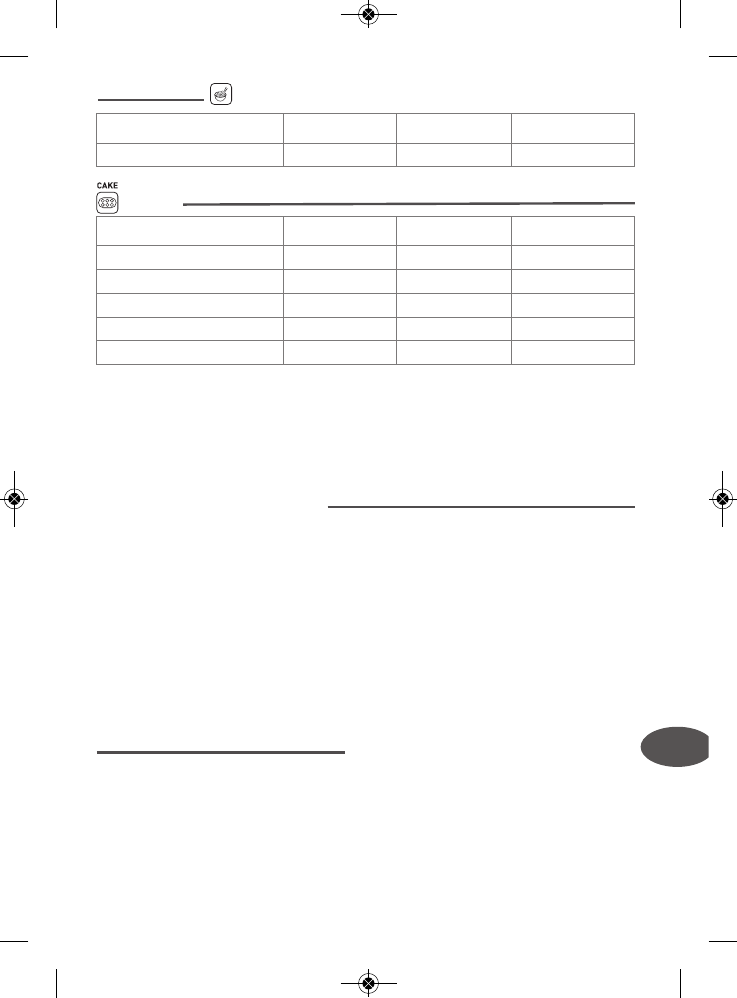 CAKE